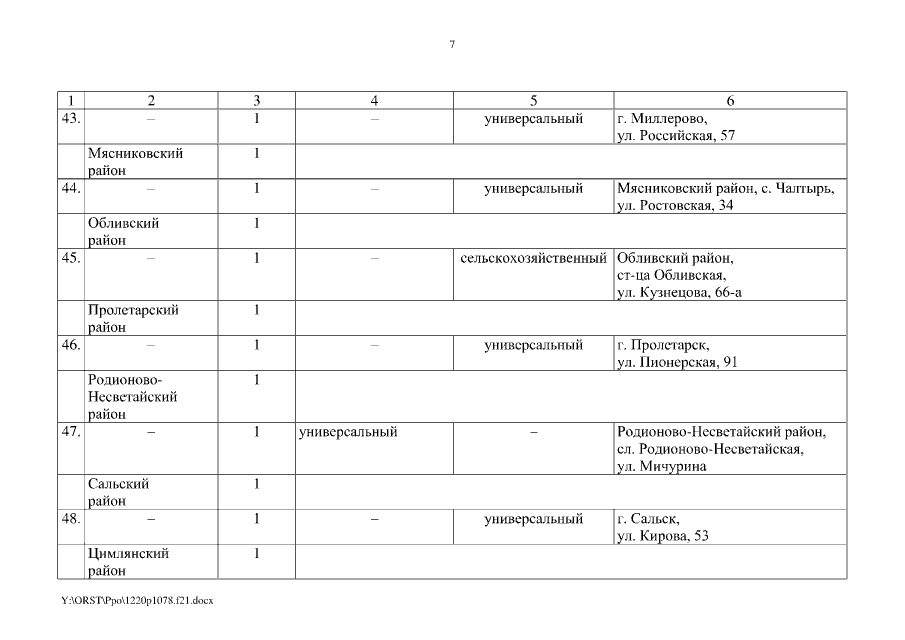 7

| 1 | 2 | 3 | 4 | 5 | 6 |
|---|---|---|---|---|---|
| 43. | – | 1 | – | универсальный | г. Миллерово, ул. Российская, 57 |
| | Мясниковский район | 1 | | | |
| 44. | – | 1 | – | универсальный | Мясниковский район, с. Чалтырь, ул. Ростовская, 34 |
| | Обливский район | 1 | | | |
| 45. | – | 1 | – | сельскохозяйственный | Обливский район, ст-ца Обливская, ул. Кузнецова, 66-а |
| | Пролетарский район | 1 | | | |
| 46. | – | 1 | – | универсальный | г. Пролетарск, ул. Пионерская, 91 |
| | Родионово-Несветайский район | 1 | | | |
| 47. | – | 1 | универсальный | – | Родионово-Несветайский район, сл. Родионово-Несветайская, ул. Мичурина |
| | Сальский район | 1 | | | |
| 48. | – | 1 | – | универсальный | г. Сальск, ул. Кирова, 53 |
| | Цимлянский район | 1 | | | |

Y:\ORST\Ppo\1220p1078.f21.docx